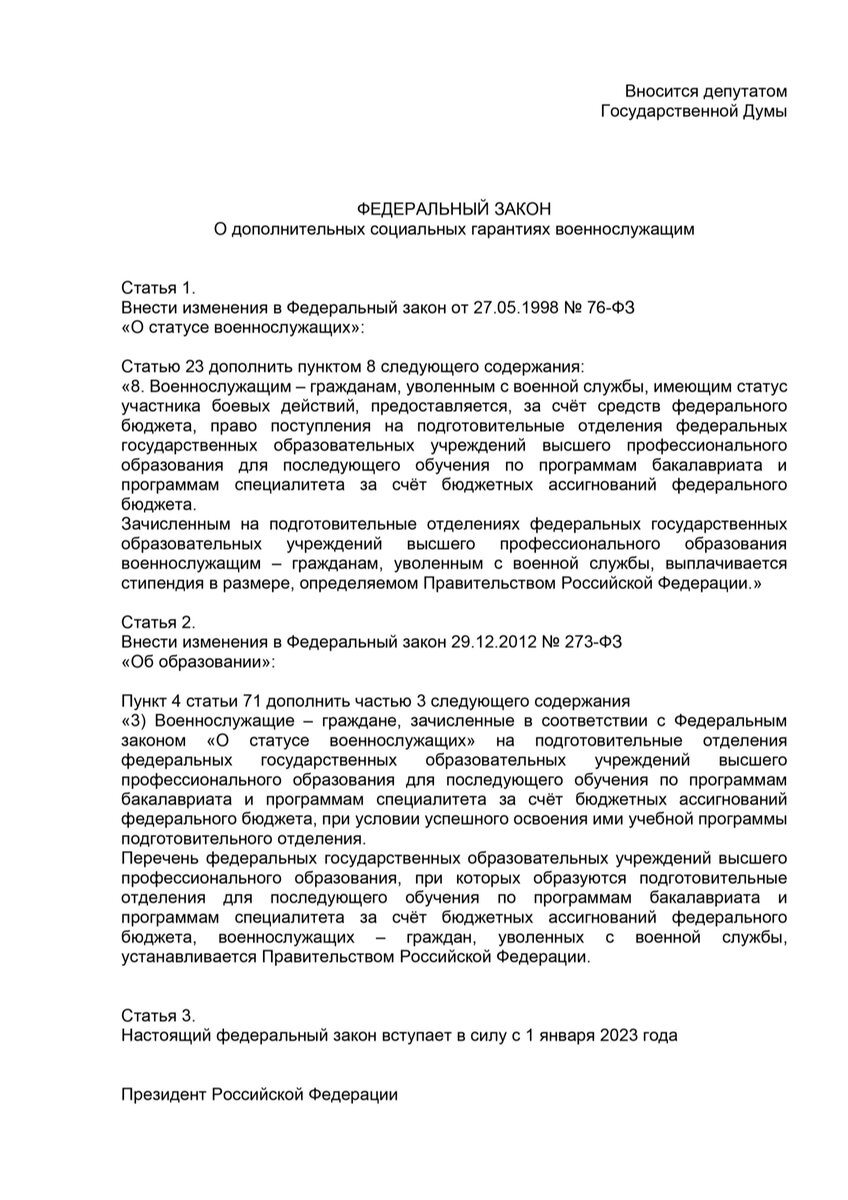 Вносится депутатом
Государственной Думы

ФЕДЕРАЛЬНЫЙ ЗАКОН
О дополнительных социальных гарантиях военнослужащим

Статья 1.
Внести изменения в Федеральный закон от 27.05.1998 № 76-ФЗ «О статусе военнослужащих»:

Статью 23 дополнить пунктом 8 следующего содержания:
«8. Военнослужащим – гражданам, уволенным с военной службы, имеющим статус участника боевых действий, предоставляется, за счёт средств федерального бюджета, право поступления на подготовительные отделения федеральных государственных образовательных учреждений высшего профессионального образования для последующего обучения по программам бакалавриата и программам специалитета за счёт бюджетных ассигнований федерального бюджета.
Зачисленным на подготовительные отделениях федеральных государственных образовательных учреждений высшего профессионального образования военнослужащим – гражданам, уволенным с военной службы, выплачивается стипендия в размере, определяемом Правительством Российской Федерации.»

Статья 2.
Внести изменения в Федеральный закон 29.12.2012 № 273-ФЗ «Об образовании»:

Пункт 4 статьи 71 дополнить частью 3 следующего содержания
«3) Военнослужащие – граждане, зачисленные в соответствии с Федеральным законом «О статусе военнослужащих» на подготовительные отделения федеральных государственных образовательных учреждений высшего профессионального образования для последующего обучения по программам бакалавриата и программам специалитета за счёт бюджетных ассигнований федерального бюджета, при условии успешного освоения ими учебной программы подготовительного отделения.
Перечень федеральных государственных образовательных учреждений высшего профессионального образования, при которых образуются подготовительные отделения для последующего обучения по программам бакалавриата и программам специалитета за счёт бюджетных ассигнований федерального бюджета, военнослужащих – граждан, уволенных с военной службы, устанавливается Правительством Российской Федерации.

Статья 3.
Настоящий федеральный закон вступает в силу с 1 января 2023 года

Президент Российской Федерации